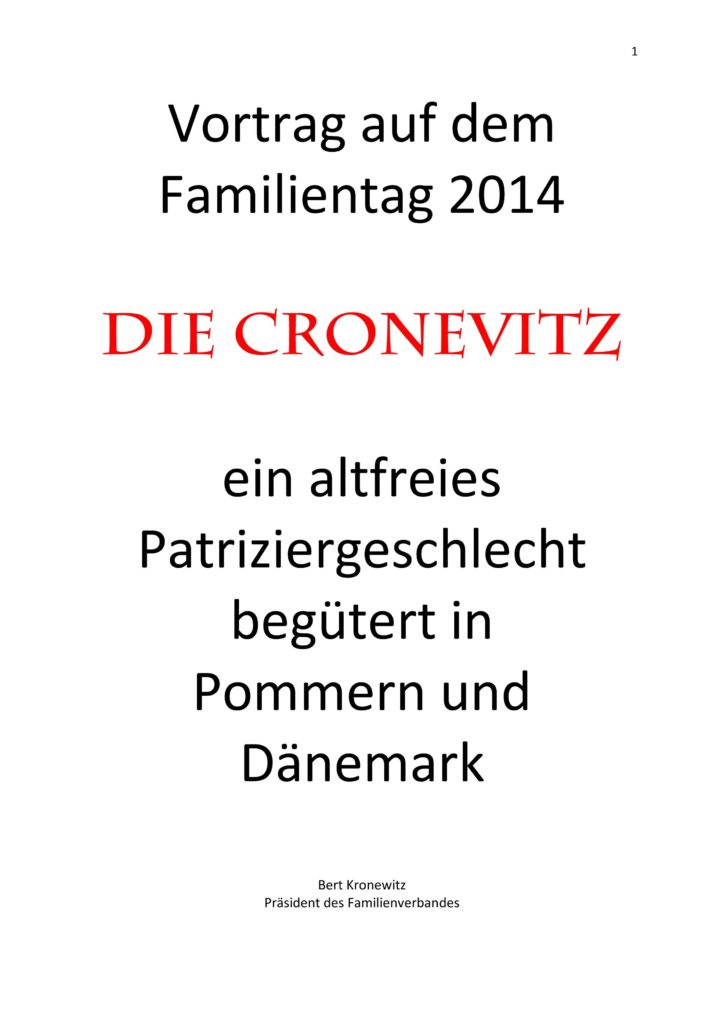 1

Vortrag auf dem Familientag 2014

DIE CRONEVITZ

ein altfreies Patriziergeschlecht begütert in Pommern und Dänemark

Bert Kronewitz
Präsident des Familienverbandes